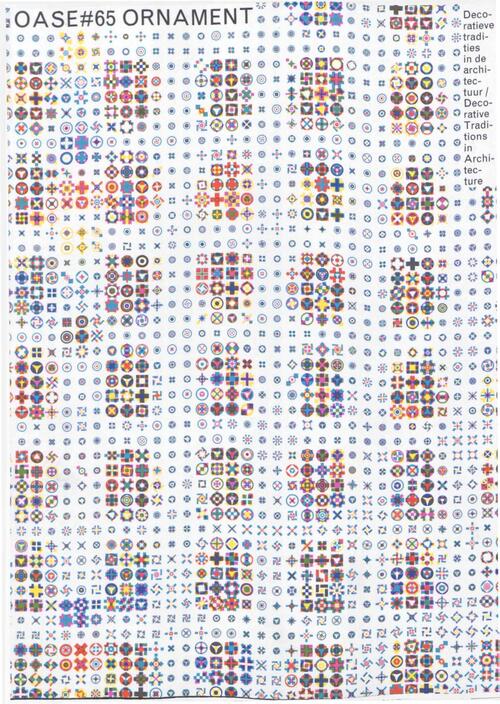 OASE#65 ORNAMENT

Decoratieve tradities in de architectuur / Decorative Traditions in Architecture